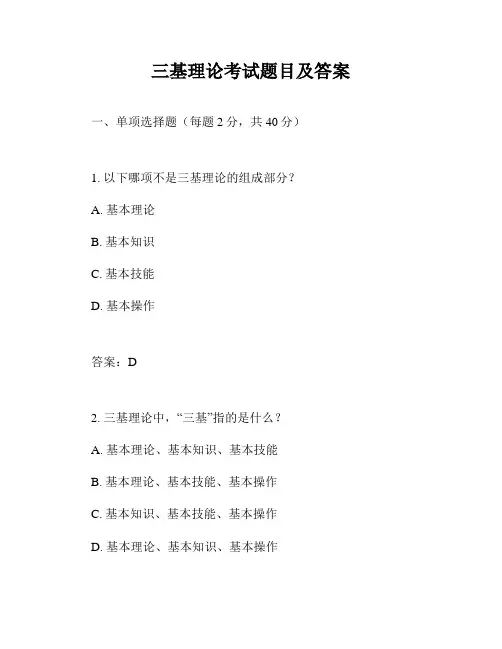 三基理论考试题目及答案

一、单项选择题（每题 2 分，共 40 分）

1. 以下哪项不是三基理论的组成部分？

A. 基本理论

B. 基本知识

C. 基本技能

D. 基本操作

答案：D

2. 三基理论中，“三基”指的是什么？

A. 基本理论、基本知识、基本技能

B. 基本理论、基本技能、基本操作

C. 基本知识、基本技能、基本操作

D. 基本理论、基本知识、基本操作